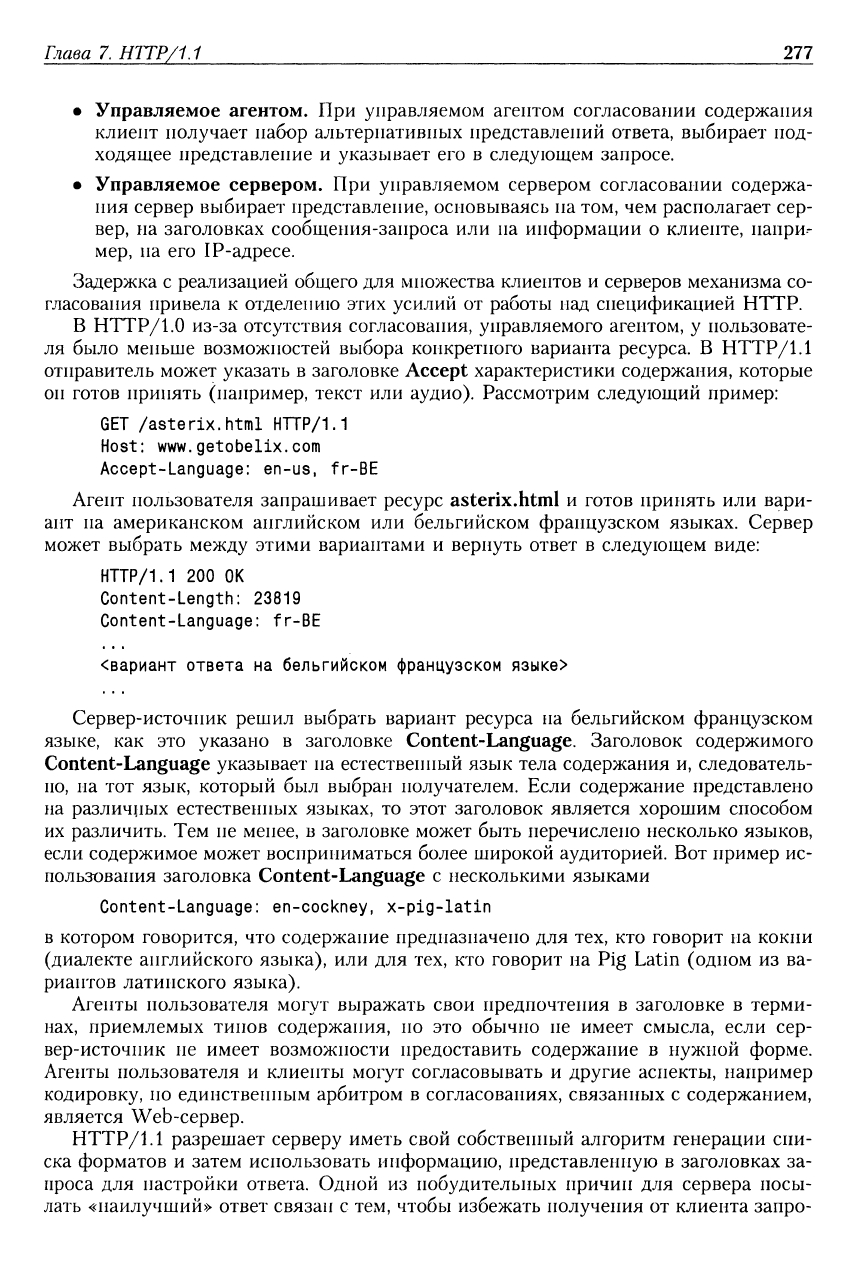 Глава 7. HTTP/1.1 277

• **Управляемое агентом.** При управляемом агентом согласовании содержания клиент получает набор альтернативных представлений ответа, выбирает подходящее представление и указывает его в следующем запросе.

• **Управляемое сервером.** При управляемом сервером согласовании содержания сервер выбирает представление, основываясь на том, чем располагает сервер, на заголовках сообщения-запроса или на информации о клиенте, например, на его IP-адресе.

Задержка с реализацией общего для множества клиентов и серверов механизма согласования привела к отделению этих усилий от работы над спецификацией HTTP.

В HTTP/1.0 из-за отсутствия согласования, управляемого агентом, у пользователя было меньше возможностей выбора конкретного варианта ресурса. В HTTP/1.1 отправитель может указать в заголовке **Accept** характеристики содержания, которые он готов принять (например, текст или аудио). Рассмотрим следующий пример:

GET /asterix.html HTTP/1.1
Host: www.getobelix.com
Accept-Language: en-us, fr-BE

Агент пользователя запрашивает ресурс **asterix.html** и готов принять или вариант на американском английском или бельгийском французском языках. Сервер может выбрать между этими вариантами и вернуть ответ в следующем виде:

HTTP/1.1 200 OK
Content-Length: 23819
Content-Language: fr-BE
...
<вариант ответа на бельгийском французском языке>
...

Сервер-источник решил выбрать вариант ресурса на бельгийском французском языке, как это указано в заголовке **Content-Language**. Заголовок содержимого **Content-Language** указывает на естественный язык тела содержания и, следовательно, на тот язык, который был выбран получателем. Если содержание представлено на различных естественных языках, то этот заголовок является хорошим способом их различить. Тем не менее, в заголовке может быть перечислено несколько языков, если содержимое может восприниматься более широкой аудиторией. Вот пример использования заголовка **Content-Language** с несколькими языками

Content-Language: en-cockney, x-pig-latin

в котором говорится, что содержание предназначено для тех, кто говорит на кокни (диалекте английского языка), или для тех, кто говорит на Pig Latin (одном из вариантов латинского языка).

Агенты пользователя могут выражать свои предпочтения в заголовке в терминах, приемлемых типов содержания, но это обычно не имеет смысла, если сервер-источник не имеет возможности предоставить содержание в нужной форме. Агенты пользователя и клиенты могут согласовывать и другие аспекты, например кодировку, но единственным арбитром в согласованиях, связанных с содержанием, является Web-сервер.

HTTP/1.1 разрешает серверу иметь свой собственный алгоритм генерации списка форматов и затем использовать информацию, представленную в заголовках запроса для настройки ответа. Одной из побудительных причин для сервера посылать «наилучший» ответ связан с тем, чтобы избежать получения от клиента запро-